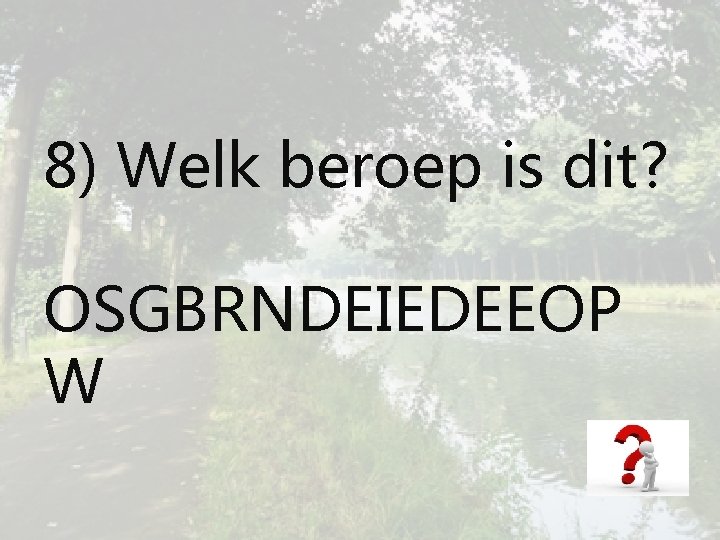 8) Welk beroep is dit?

OSGBRNDEIEDEEOP
W